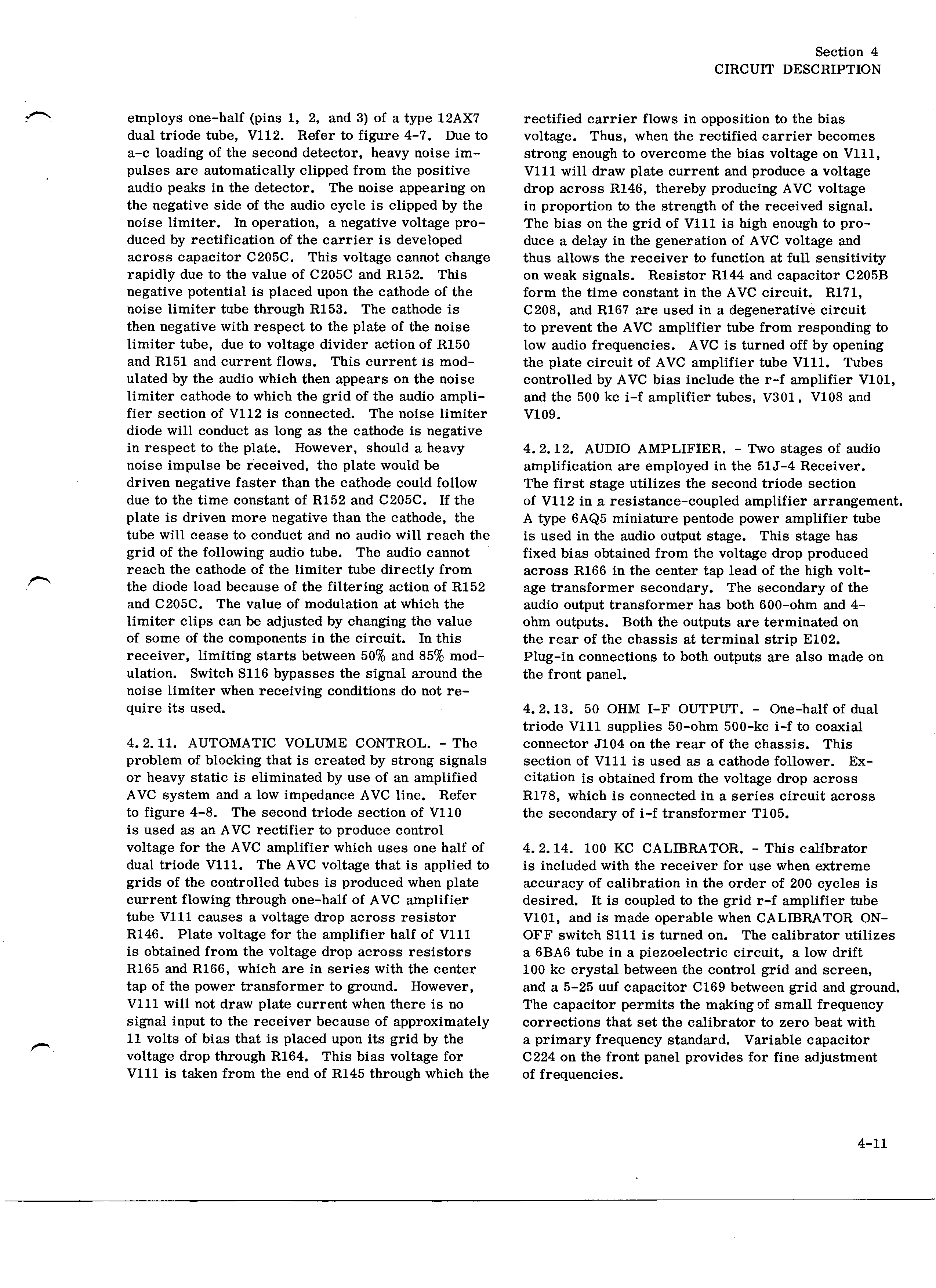 Section 4
CIRCUIT DESCRIPTION

employs one-half (pins 1, 2, and 3) of a type 12AX7 dual triode tube, V112. Refer to figure 4-7. Due to a-c loading of the second detector, heavy noise impulses are automatically clipped from the positive audio peaks in the detector. The noise appearing on the negative side of the audio cycle is clipped by the noise limiter. In operation, a negative voltage produced by rectification of the carrier is developed across capacitor C205C. This voltage cannot change rapidly due to the value of C205C and R152. This negative potential is placed upon the cathode of the noise limiter tube through R153. The cathode is then negative with respect to the plate of the noise limiter tube, due to voltage divider action of R150 and R151 and current flows. This current is modulated by the audio which then appears on the noise limiter cathode to which the grid of the audio amplifier section of V112 is connected. The noise limiter diode will conduct as long as the cathode is negative in respect to the plate. However, should a heavy noise impulse be received, the plate would be driven negative faster than the cathode could follow due to the time constant of R152 and C205C. If the plate is driven more negative than the cathode, the tube will cease to conduct and no audio will reach the grid of the following audio tube. The audio cannot reach the cathode of the limiter tube directly from the diode load because of the filtering action of R152 and C205C. The value of modulation at which the limiter clips can be adjusted by changing the value of some of the components in the circuit. In this receiver, limiting starts between 50% and 85% modulation. Switch S116 bypasses the signal around the noise limiter when receiving conditions do not require its used.

4.2.11. AUTOMATIC VOLUME CONTROL. - The problem of blocking that is created by strong signals or heavy static is eliminated by use of an amplified AVC system and a low impedance AVC line. Refer to figure 4-8. The second triode section of V110 is used as an AVC rectifier to produce control voltage for the AVC amplifier which uses one half of dual triode V111. The AVC voltage that is applied to grids of the controlled tubes is produced when plate current flowing through one-half of AVC amplifier tube V111 causes a voltage drop across resistor R146. Plate voltage for the amplifier half of V111 is obtained from the voltage drop across resistors R165 and R166, which are in series with the center tap of the power transformer to ground. However, V111 will not draw plate current when there is no signal input to the receiver because of approximately 11 volts of bias that is placed upon its grid by the voltage drop through R164. This bias voltage for V111 is taken from the end of R145 through which the rectified carrier flows in opposition to the bias voltage. Thus, when the rectified carrier becomes strong enough to overcome the bias voltage on V111, V111 will draw plate current and produce a voltage drop across R146, thereby producing AVC voltage in proportion to the strength of the received signal. The bias on the grid of V111 is high enough to produce a delay in the generation of AVC voltage and thus allows the receiver to function at full sensitivity on weak signals. Resistor R144 and capacitor C205B form the time constant in the AVC circuit. R171, C208, and R167 are used in a degenerative circuit to prevent the AVC amplifier tube from responding to low audio frequencies. AVC is turned off by opening the plate circuit of AVC amplifier tube V111. Tubes controlled by AVC bias include the r-f amplifier V101, and the 500 kc i-f amplifier tubes, V301, V108 and V109.

4.2.12. AUDIO AMPLIFIER. - Two stages of audio amplification are employed in the 51J-4 Receiver. The first stage utilizes the second triode section of V112 in a resistance-coupled amplifier arrangement. A type 6AQ5 miniature pentode power amplifier tube is used in the audio output stage. This stage has fixed bias obtained from the voltage drop produced across R166 in the center tap lead of the high voltage transformer secondary. The secondary of the audio output transformer has both 600-ohm and 4-ohm outputs. Both the outputs are terminated on the rear of the chassis at terminal strip E102. Plug-in connections to both outputs are also made on the front panel.

4.2.13. 50 OHM I-F OUTPUT. - One-half of dual triode V111 supplies 50-ohm 500-kc i-f to coaxial connector J104 on the rear of the chassis. This section of V111 is used as a cathode follower. Excitation is obtained from the voltage drop across R178, which is connected in a series circuit across the secondary of i-f transformer T105.

4.2.14. 100 KC CALIBRATOR. - This calibrator is included with the receiver for use when extreme accuracy of calibration in the order of 200 cycles is desired. It is coupled to the grid r-f amplifier tube V101, and is made operable when CALIBRATOR ON-OFF switch S111 is turned on. The calibrator utilizes a 6BA6 tube in a piezoelectric circuit, a low drift 100 kc crystal between the control grid and screen, and a 5-25 uuf capacitor C169 between grid and ground. The capacitor permits the making of small frequency corrections that set the calibrator to zero beat with a primary frequency standard. Variable capacitor C224 on the front panel provides for fine adjustment of frequencies.

4-11